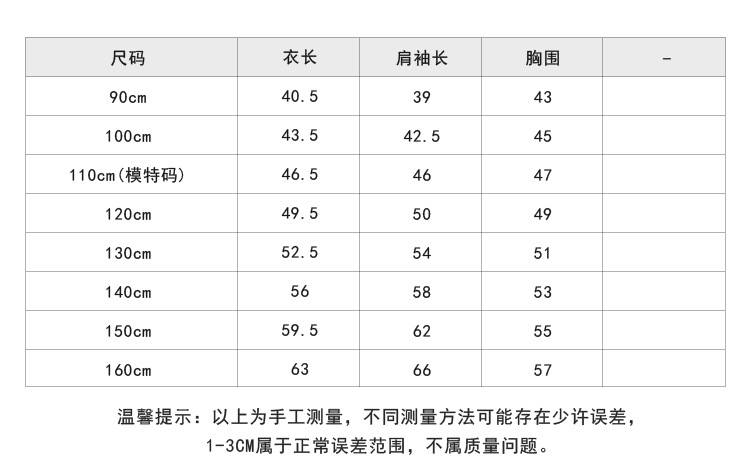 | 尺码 | 衣长 | 肩袖长 | 胸围 | - |
|---|---|---|---|---|
| 90cm | 40.5 | 39 | 43 | |
| 100cm | 43.5 | 42.5 | 45 | |
| 110cm(模特码) | 46.5 | 46 | 47 | |
| 120cm | 49.5 | 50 | 49 | |
| 130cm | 52.5 | 54 | 51 | |
| 140cm | 56 | 58 | 53 | |
| 150cm | 59.5 | 62 | 55 | |
| 160cm | 63 | 66 | 57 | |

温馨提示：以上为手工测量，不同测量方法可能存在少许误差，1-3CM属于正常误差范围，不属质量问题。